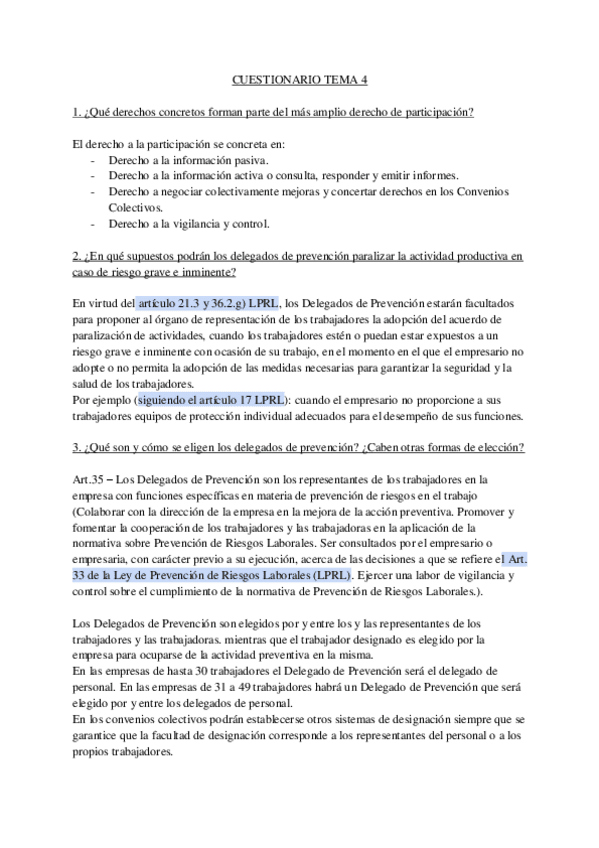 CUESTIONARIO TEMA 4

1. ¿Qué derechos concretos forman parte del más amplio derecho de participación?

El derecho a la participación se concreta en:
- Derecho a la información pasiva.
- Derecho a la información activa o consulta, responder y emitir informes.
- Derecho a negociar colectivamente mejoras y concertar derechos en los Convenios Colectivos.
- Derecho a la vigilancia y control.

2. ¿En qué supuestos podrán los delegados de prevención paralizar la actividad productiva en caso de riesgo grave e inminente?

En virtud del artículo 21.3 y 36.2.g) LPRL, los Delegados de Prevención estarán facultados para proponer al órgano de representación de los trabajadores la adopción del acuerdo de paralización de actividades, cuando los trabajadores estén o puedan estar expuestos a un riesgo grave e inminente con ocasión de su trabajo, en el momento en el que el empresario no adopte o no permita la adopción de las medidas necesarias para garantizar la seguridad y la salud de los trabajadores.
Por ejemplo (siguiendo el artículo 17 LPRL): cuando el empresario no proporcione a sus trabajadores equipos de protección individual adecuados para el desempeño de sus funciones.

3. ¿Qué son y cómo se eligen los delegados de prevención? ¿Caben otras formas de elección?

Art.35 – Los Delegados de Prevención son los representantes de los trabajadores en la empresa con funciones específicas en materia de prevención de riesgos en el trabajo (Colaborar con la dirección de la empresa en la mejora de la acción preventiva. Promover y fomentar la cooperación de los trabajadores y las trabajadoras en la aplicación de la normativa sobre Prevención de Riesgos Laborales. Ser consultados por el empresario o empresaria, con carácter previo a su ejecución, acerca de las decisiones a que se refiere el Art. 33 de la Ley de Prevención de Riesgos Laborales (LPRL). Ejercer una labor de vigilancia y control sobre el cumplimiento de la normativa de Prevención de Riesgos Laborales.).

Los Delegados de Prevención son elegidos por y entre los y las representantes de los trabajadores y las trabajadoras. mientras que el trabajador designado es elegido por la empresa para ocuparse de la actividad preventiva en la misma.
En las empresas de hasta 30 trabajadores el Delegado de Prevención será el delegado de personal. En las empresas de 31 a 49 trabajadores habrá un Delegado de Prevención que será elegido por y entre los delegados de personal.
En los convenios colectivos podrán establecerse otros sistemas de designación siempre que se garantice que la facultad de designación corresponde a los representantes del personal o a los propios trabajadores.